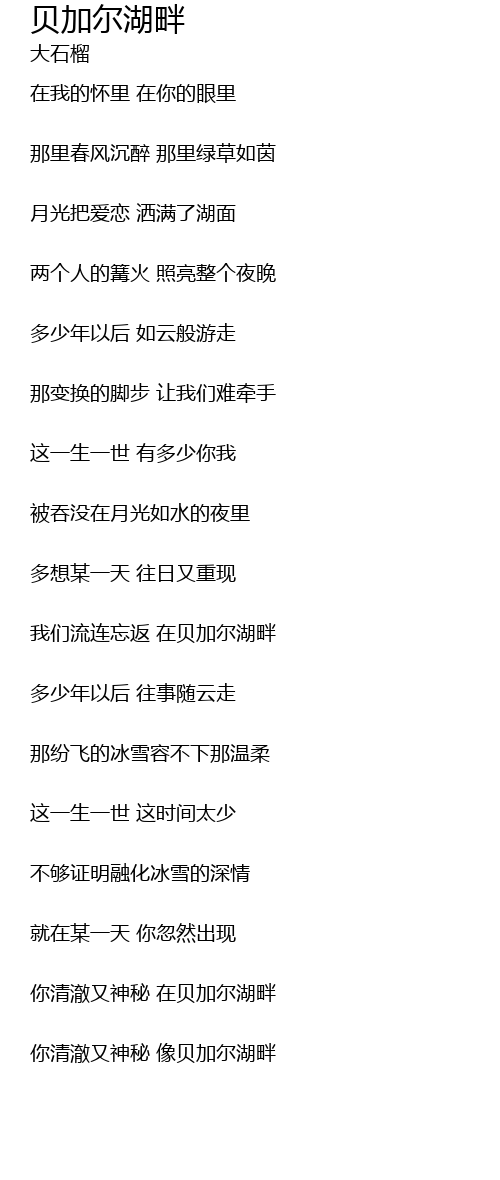 贝加尔湖畔
大石榴

在我的怀里 在你的眼里

那里春风沉醉 那里绿草如茵

月光把爱恋 洒满了湖面

两个人的篝火 照亮整个夜晚

多少年以后 如云般游走

那变换的脚步 让我们难牵手

这一生一世 有多少你我

被吞没在月光如水的夜里

多想某一天 往日又重现

我们流连忘返 在贝加尔湖畔

多少年以后 往事随云走

那纷飞的冰雪容不下那温柔

这一生一世 这时间太少

不够证明融化冰雪的深情

就在某一天 你忽然出现

你清澈又神秘 在贝加尔湖畔

你清澈又神秘 像贝加尔湖畔